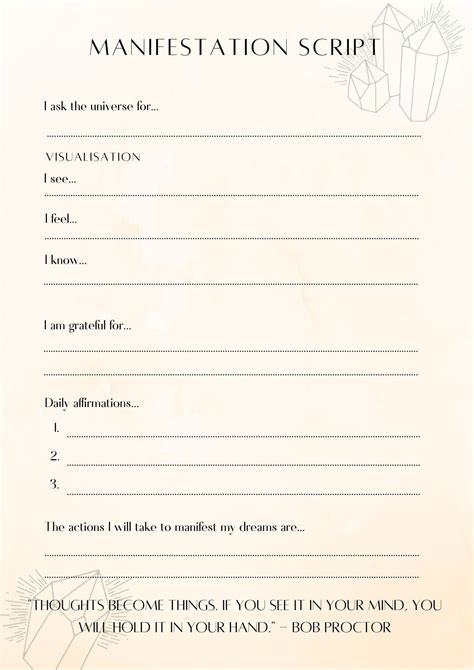 MANIFESTATION SCRIPT

I ask the universe for...

VISUALISATION

I see...

I feel...

I know...

I am grateful for...

Daily affirmations...

1.

2.

3.

The actions I will take to manifest my dreams are...

"THOUGHTS BECOME THINGS. IF YOU SEE IT IN YOUR MIND, YOU WILL HOLD IT IN YOUR HAND." – BOB PROCTOR